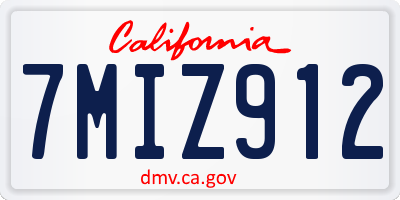 California

7MIZ912

dmv.ca.gov